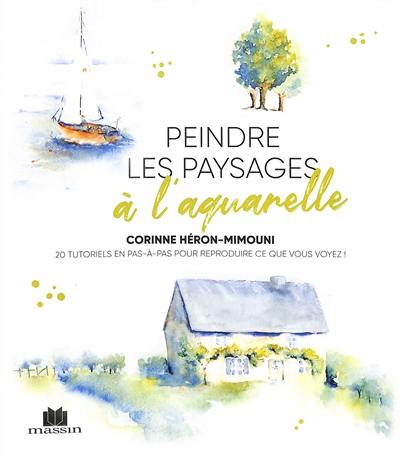 PEINDRE
LES PAYSAGES
à l'aquarelle

CORINNE HÉRON-MIMOUNI

20 TUTORIELS EN PAS-À-PAS POUR REPRODUIRE CE QUE VOUS VOYEZ !

massin